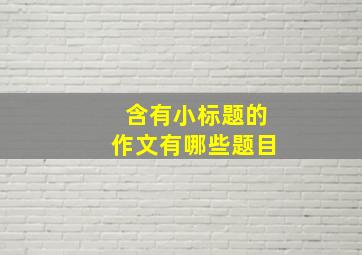 含有小标题的
作文有哪些题目